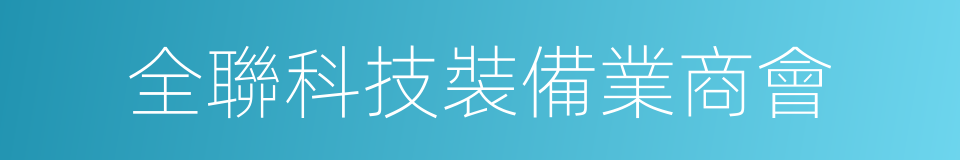 全聯科技裝備業商會